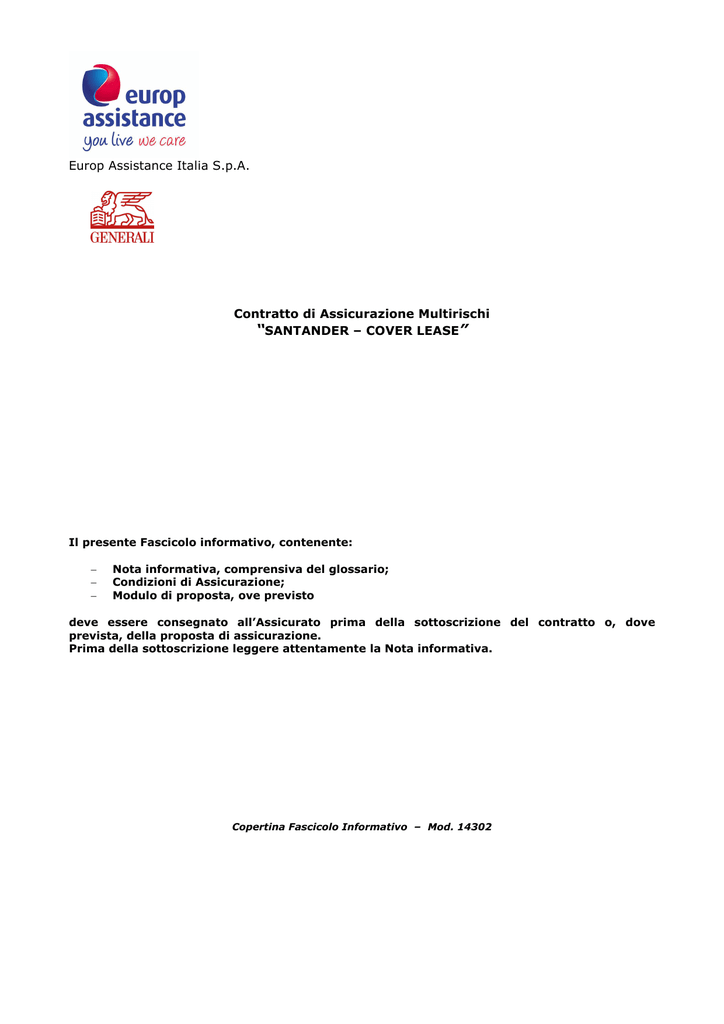 europ assistance
you live we care

Europ Assistance Italia S.p.A.

GENERALI

Contratto di Assicurazione Multirischi
"SANTANDER – COVER LEASE"

Il presente Fascicolo informativo, contenente:

- Nota informativa, comprensiva del glossario;
- Condizioni di Assicurazione;
- Modulo di proposta, ove previsto

deve essere consegnato all'Assicurato prima della sottoscrizione del contratto o, dove prevista, della proposta di assicurazione.
Prima della sottoscrizione leggere attentamente la Nota informativa.

Copertina Fascicolo Informativo – Mod. 14302